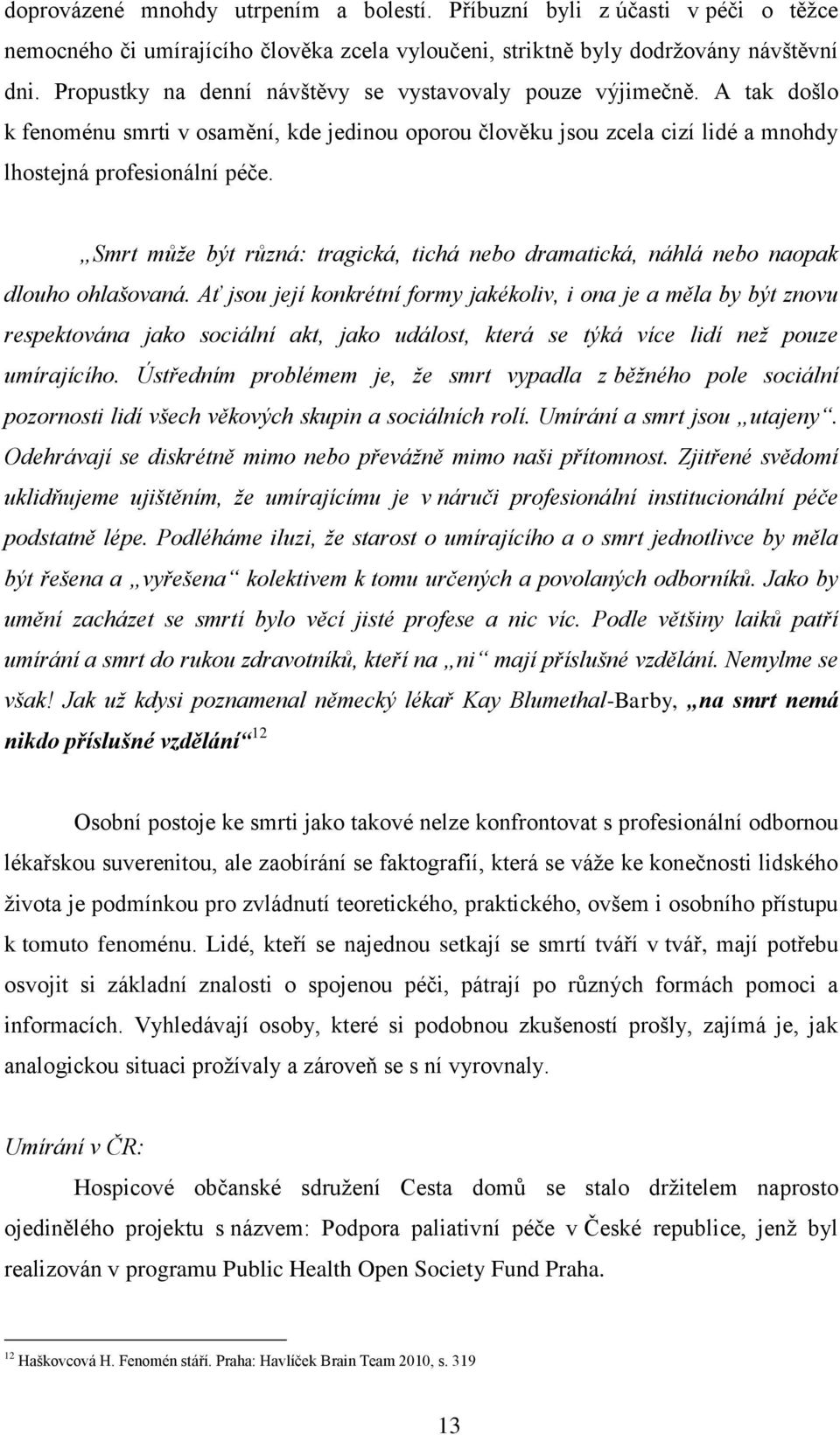 doprovázené mnohdy utrpením a bolestí. Příbuzní byli z účasti v péči o těžce nemocného či umírajícího člověka zcela vyloučeni, striktně byly dodržovány návštěvní dni. Propustky na denní návštěvy se vystavovaly pouze výjimečně. A tak došlo k fenoménu smrti v osamění, kde jedinou oporou člověku jsou zcela cizí lidé a mnohdy lhostejná profesionální péče.

„Smrt může být různá: tragická, tichá nebo dramatická, náhlá nebo naopak dlouho ohlašovaná. Ať jsou její konkrétní formy jakékoliv, i ona je a měla by být znovu respektována jako sociální akt, jako událost, která se týká více lidí než pouze umírajícího. Ústředním problémem je, že smrt vypadla z běžného pole sociální pozornosti lidí všech věkových skupin a sociálních rolí. Umírání a smrt jsou „utajeny“. Odehrávají se diskrétně mimo nebo převážně mimo naši přítomnost. Zjitřené svědomí uklidňujeme ujištěním, že umírajícímu je v náruči profesionální institucionální péče podstatně lépe. Podléháme iluzi, že starost o umírajícího a o smrt jednotlivce by měla být řešena a „vyřešena“ kolektivem k tomu určených a povolaných odborníků. Jako by umění zacházet se smrtí bylo věcí jisté profese a nic víc. Podle většiny laiků patří umírání a smrt do rukou zdravotníků, kteří na „ni“ mají příslušné vzdělání. Nemylme se však! Jak už kdysi poznamenal německý lékař Kay Blumethal-Barby, „na smrt nemá nikdo příslušné vzdělání“ $^{12}$

Osobní postoje ke smrti jako takové nelze konfrontovat s profesionální odbornou lékařskou suverenitou, ale zaobírání se faktografií, která se váže ke konečnosti lidského života je podmínkou pro zvládnutí teoretického, praktického, ovšem i osobního přístupu k tomuto fenoménu. Lidé, kteří se najednou setkají se smrtí tváří v tvář, mají potřebu osvojit si základní znalosti o spojenou péči, pátrají po různých formách pomoci a informacích. Vyhledávají osoby, které si podobnou zkušeností prošly, zajímá je, jak analogickou situaci prožívaly a zároveň se s ní vyrovnaly.

Umírání v ČR:

Hospicové občanské sdružení Cesta domů se stalo držitelem naprosto ojedinělého projektu s názvem: Podpora paliativní péče v České republice, jenž byl realizován v programu Public Health Open Society Fund Praha.

$^{12}$ Haškovcová H. Fenomén stáří. Praha: Havlíček Brain Team 2010, s. 319

13